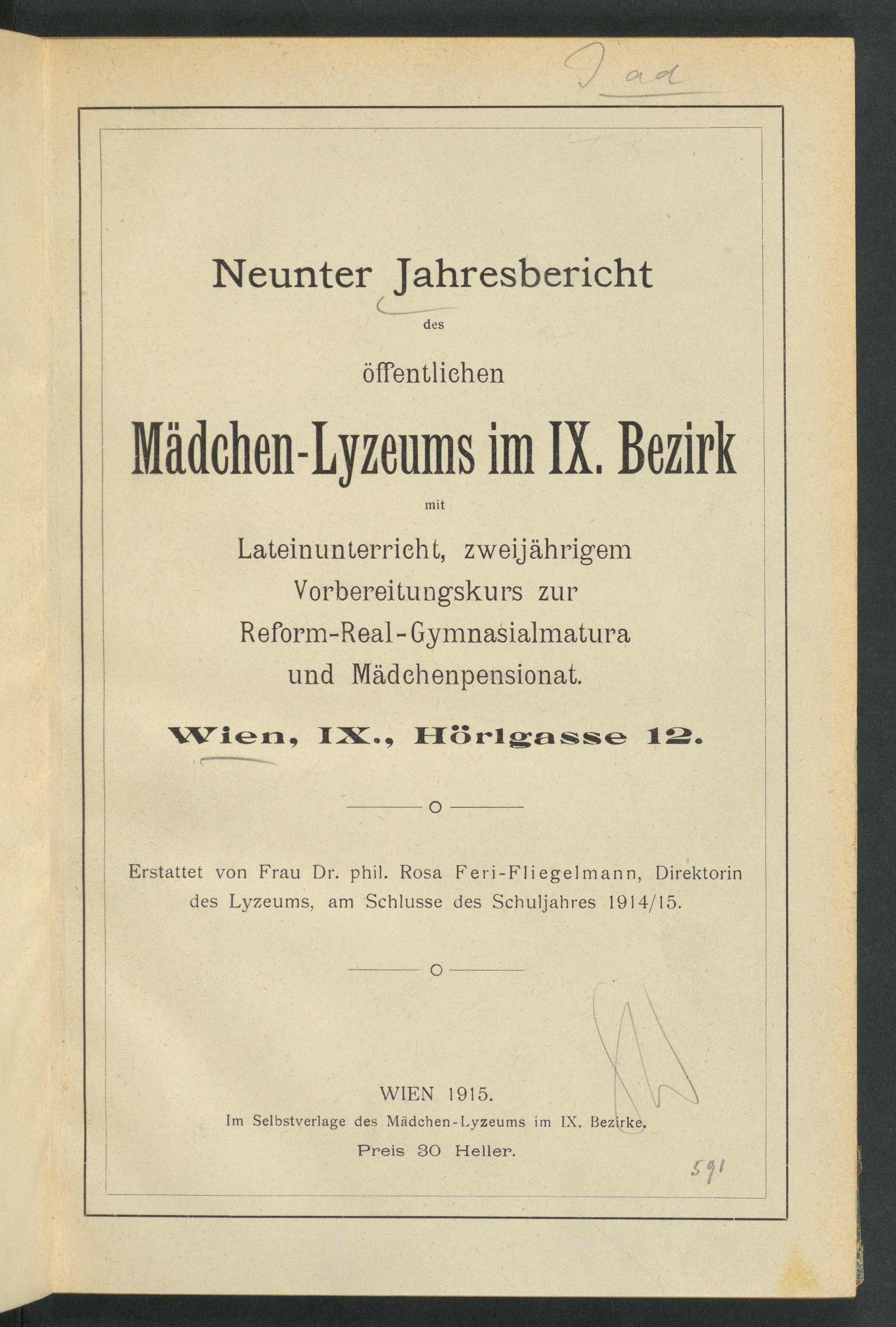 I ad

Neunter Jahresbericht

des

öffentlichen

Mädchen-Lyzeums im IX. Bezirk

mit

Lateinunterricht, zweijährigem Vorbereitungskurs zur Reform-Real-Gymnasialmatura und Mädchenpensionat.

Wien, IX., Hörlgasse 12.

Erstattet von Frau Dr. phil. Rosa Feri-Fliegelmann, Direktorin des Lyzeums, am Schlusse des Schuljahres 1914/15.

WIEN 1915.

Im Selbstverlage des Mädchen-Lyzeums im IX. Bezirke.

Preis 30 Heller.

591